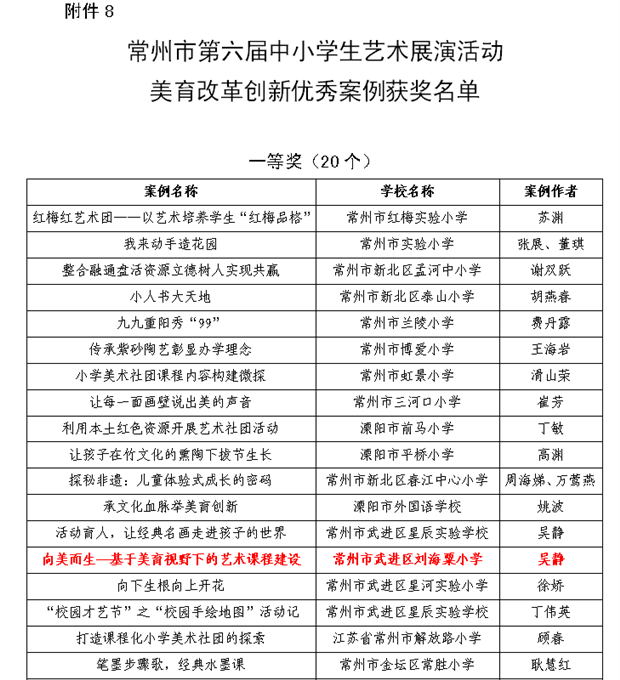 附件 8

常州市第六届中小学生艺术展演活动
美育改革创新优秀案例获奖名单

一等奖（20 个）

| 案例名称 | 学校名称 | 案例作者 |
|---|---|---|
| 红梅红艺术团——以艺术培养学生“红梅品格” | 常州市红梅实验小学 | 苏渊 |
| 我来动手造花园 | 常州市实验小学 | 张展、董琪 |
| 整合融通盘活资源立德树人实现共赢 | 常州市新北区孟河中小学 | 谢双跃 |
| 小人书大天地 | 常州市新北区泰山小学 | 胡燕春 |
| 九九重阳秀“99” | 常州市兰陵小学 | 费丹露 |
| 传承紫砂陶艺彰显办学理念 | 常州市博爱小学 | 王海岩 |
| 小学美术社团课程内容构建微探 | 常州市虹景小学 | 滑山荣 |
| 让每一面画壁说出美的声音 | 常州市三河口小学 | 崔芳 |
| 利用本土红色资源开展艺术社团活动 | 溧阳市前马小学 | 丁敏 |
| 让孩子在竹文化的熏陶下拔节生长 | 溧阳市平桥小学 | 高渊 |
| 探秘非遗：儿童体验式成长的密码 | 常州市新北区春江中心小学 | 周海娣、万莺燕 |
| 承文化血脉举美育创新 | 溧阳市外国语学校 | 姚波 |
| 活动育人，让经典名画走进孩子的世界 | 常州市武进区星辰实验学校 | 吴静 |
| 向美而生—基于美育视野下的艺术课程建设 | 常州市武进区刘海粟小学 | 吴静 |
| 向下生根向上开花 | 常州市武进区星河实验小学 | 徐娇 |
| “校园才艺节”之“校园手绘地图”活动记 | 常州市武进区星辰实验学校 | 丁伟英 |
| 打造课程化小学美术社团的探索 | 江苏省常州市解放路小学 | 顾春 |
| 笔墨步骤歌，经典水墨课 | 常州市金坛区常胜小学 | 耿慧红 |